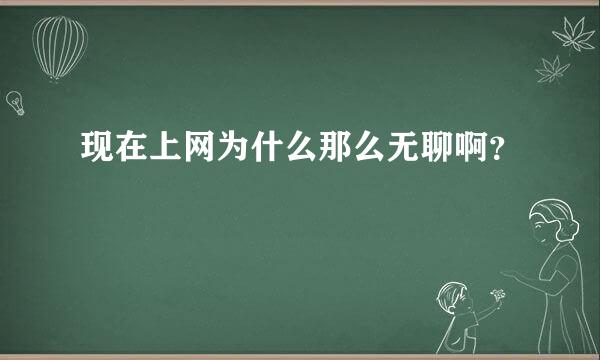 现在上网为什么那么无聊啊?